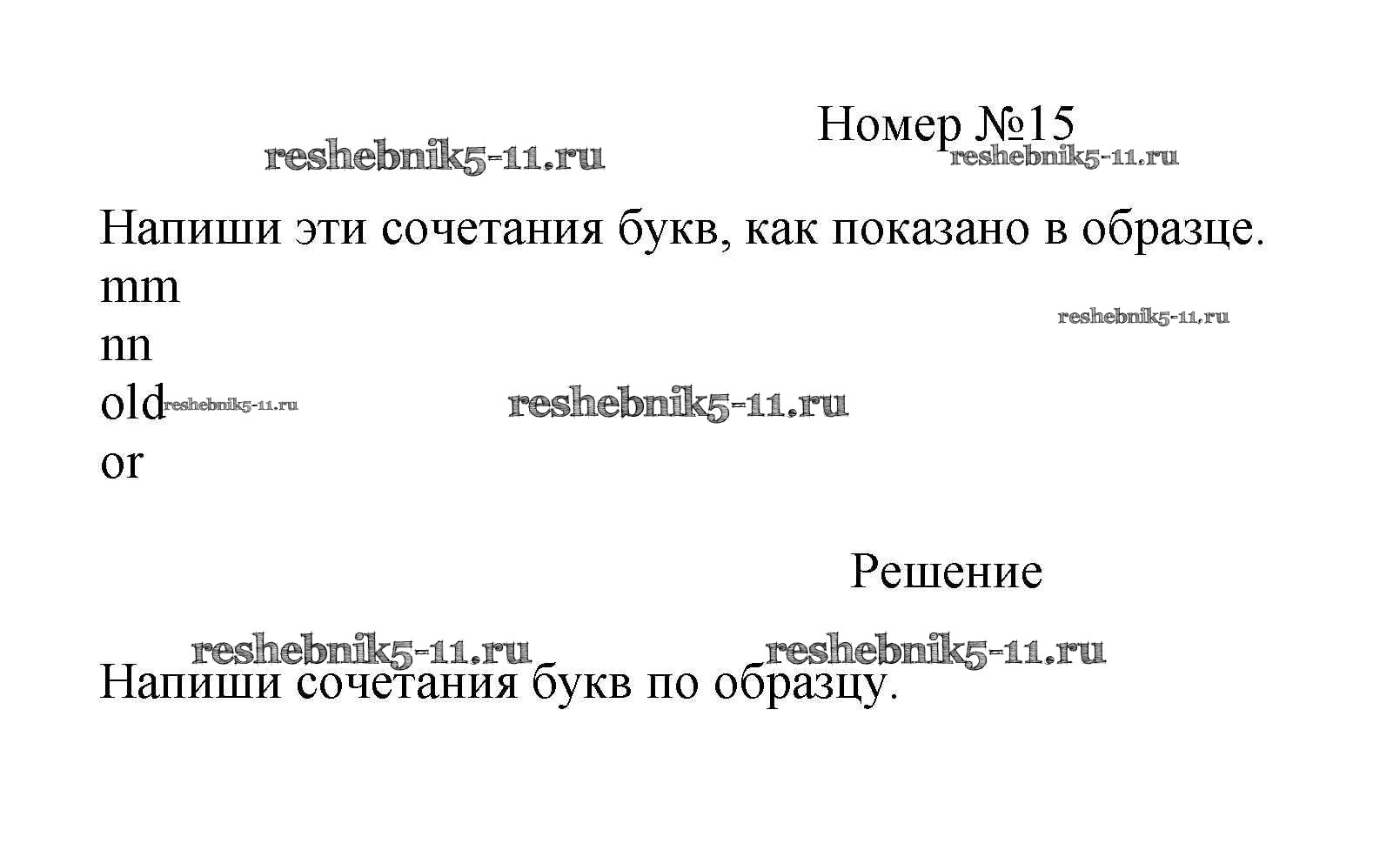 Номер №15

Напиши эти сочетания букв, как показано в образце.
mm
nn
old
or

Решение

Напиши сочетания букв по образцу.

reshebnik5-11.ru